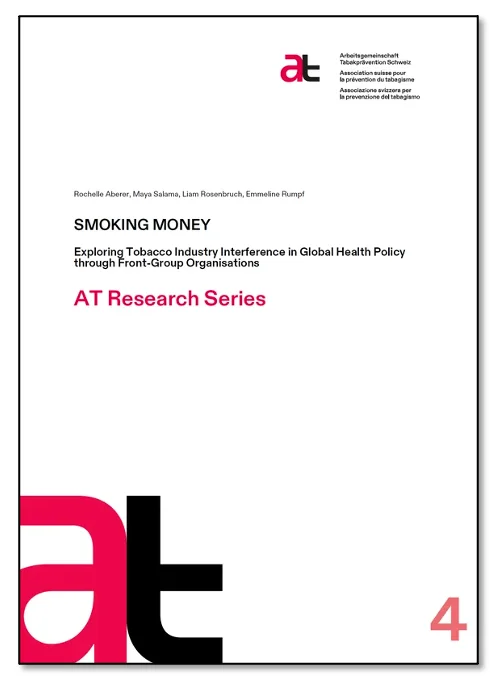 at

Arbeitsgemeinschaft
Tabakprävention Schweiz
Association suisse pour
la prévention du tabagisme
Associazione svizzera per
la prevenzione del tabagismo

Rochelle Aberer, Maya Salama, Liam Rosenbruch, Emmeline Rumpf

SMOKING MONEY

Exploring Tobacco Industry Interference in Global Health Policy through Front-Group Organisations

AT Research Series

at

4